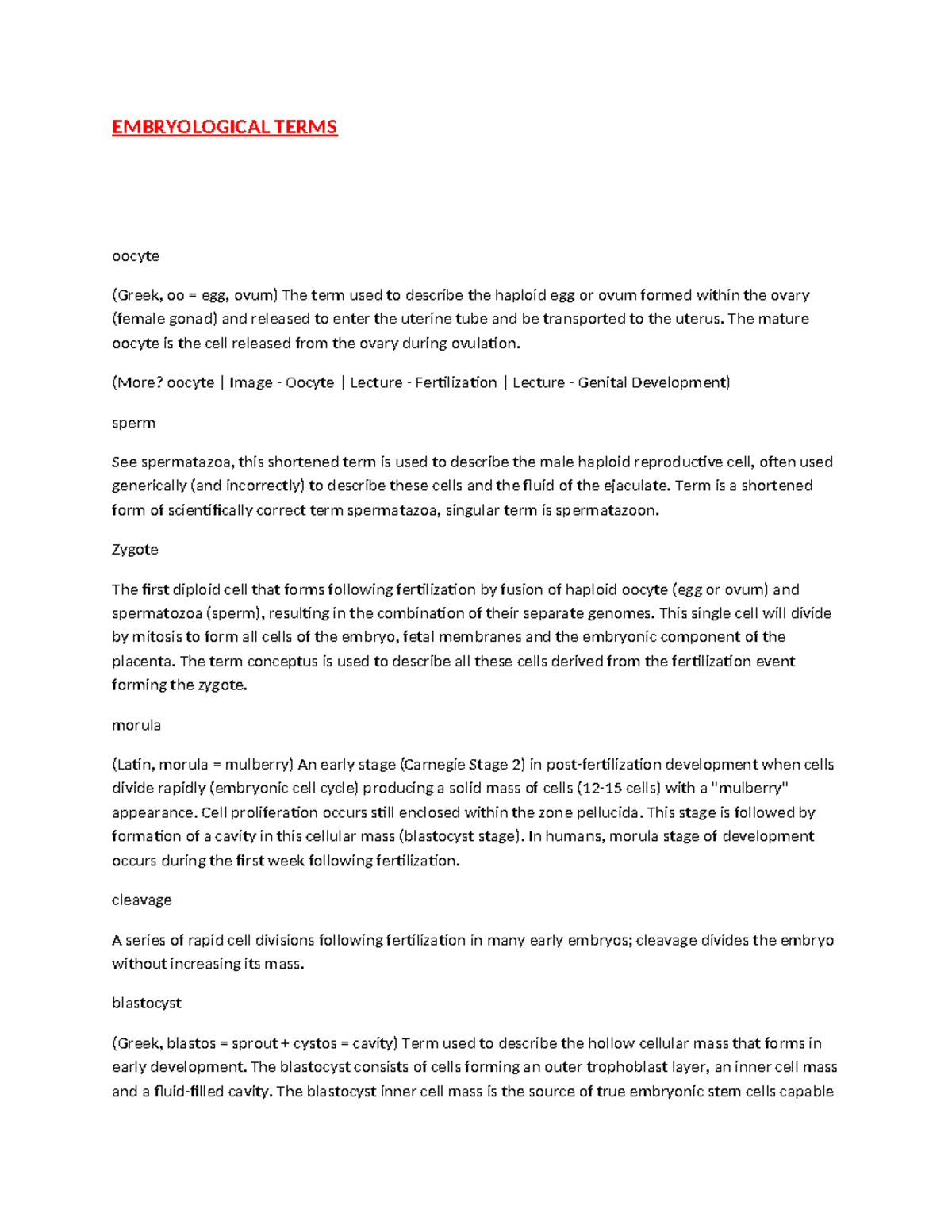 EMBRYOLOGICAL TERMS

oocyte

(Greek, oo = egg, ovum) The term used to describe the haploid egg or ovum formed within the ovary (female gonad) and released to enter the uterine tube and be transported to the uterus. The mature oocyte is the cell released from the ovary during ovulation.

(More? oocyte | Image - Oocyte | Lecture - Fertilization | Lecture - Genital Development)

sperm

See spermatazoa, this shortened term is used to describe the male haploid reproductive cell, often used generically (and incorrectly) to describe these cells and the fluid of the ejaculate. Term is a shortened form of scientifically correct term spermatazoa, singular term is spermatazoon.

Zygote

The first diploid cell that forms following fertilization by fusion of haploid oocyte (egg or ovum) and spermatozoa (sperm), resulting in the combination of their separate genomes. This single cell will divide by mitosis to form all cells of the embryo, fetal membranes and the embryonic component of the placenta. The term conceptus is used to describe all these cells derived from the fertilization event forming the zygote.

morula

(Latin, morula = mulberry) An early stage (Carnegie Stage 2) in post-fertilization development when cells divide rapidly (embryonic cell cycle) producing a solid mass of cells (12-15 cells) with a "mulberry" appearance. Cell proliferation occurs still enclosed within the zone pellucida. This stage is followed by formation of a cavity in this cellular mass (blastocyst stage). In humans, morula stage of development occurs during the first week following fertilization.

cleavage

A series of rapid cell divisions following fertilization in many early embryos; cleavage divides the embryo without increasing its mass.

blastocyst

(Greek, blastos = sprout + cystos = cavity) Term used to describe the hollow cellular mass that forms in early development. The blastocyst consists of cells forming an outer trophoblast layer, an inner cell mass and a fluid-filled cavity. The blastocyst inner cell mass is the source of true embryonic stem cells capable